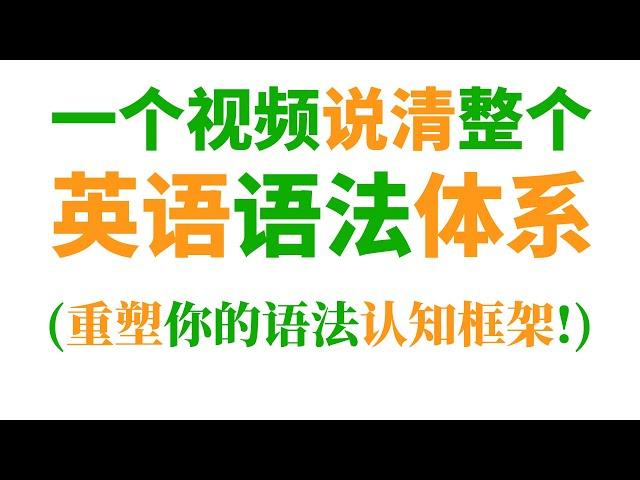 一个视频说清整个
英语语法体系
(重塑你的语法认知框架!)